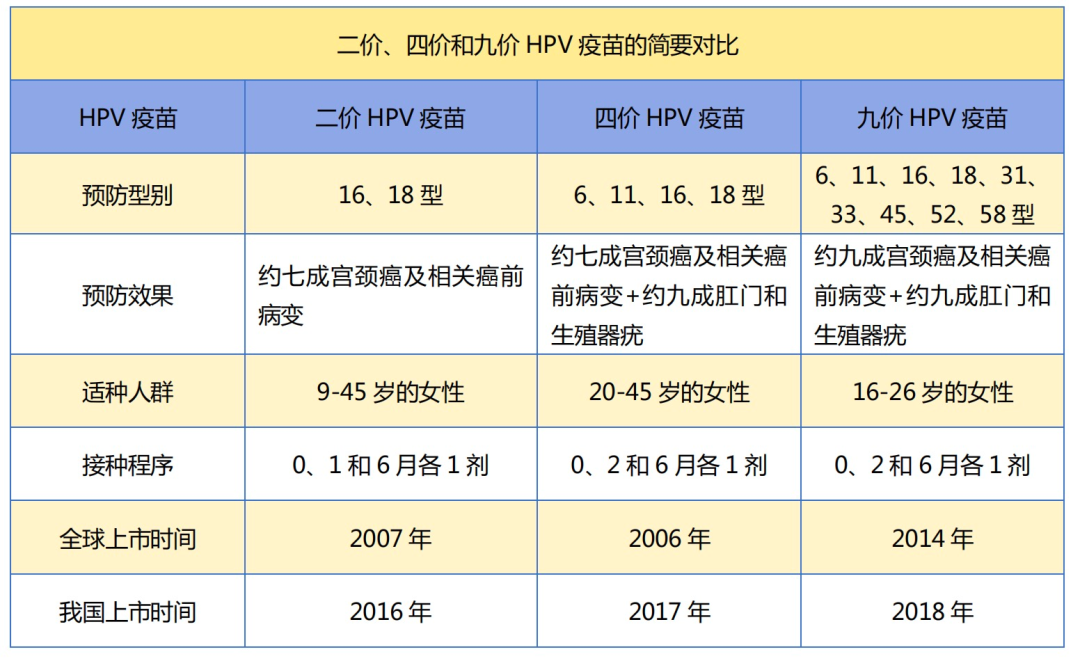 二价、四价和九价 HPV 疫苗的简要对比

| HPV 疫苗 | 二价 HPV 疫苗 | 四价 HPV 疫苗 | 九价 HPV 疫苗 |
|---|---|---|---|
| 预防型别 | 16、18 型 | 6、11、16、18 型 | 6、11、16、18、31、33、45、52、58 型 |
| 预防效果 | 约七成宫颈癌及相关癌前病变 | 约七成宫颈癌及相关癌前病变+约九成肛门和生殖器疣 | 约九成宫颈癌及相关癌前病变+约九成肛门和生殖器疣 |
| 适种人群 | 9-45 岁的女性 | 20-45 岁的女性 | 16-26 岁的女性 |
| 接种程序 | 0、1 和 6 月各 1 剂 | 0、2 和 6 月各 1 剂 | 0、2 和 6 月各 1 剂 |
| 全球上市时间 | 2007 年 | 2006 年 | 2014 年 |
| 我国上市时间 | 2016 年 | 2017 年 | 2018 年 |